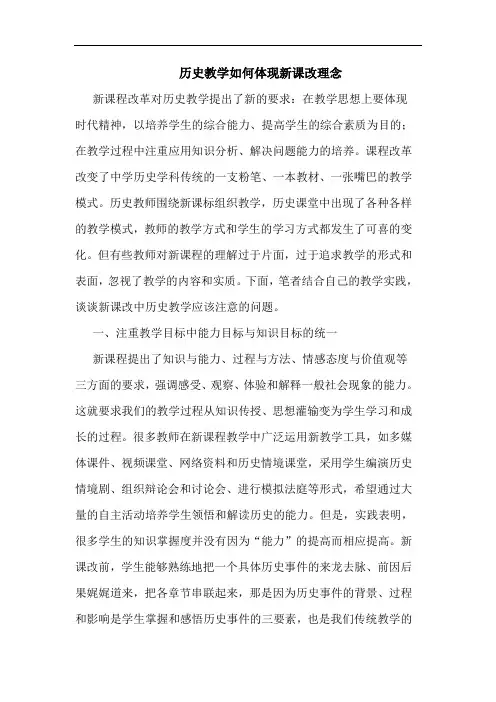 历史教学如何体现新课改理念

新课程改革对历史教学提出了新的要求：在教学思想上要体现时代精神，以培养学生的综合能力、提高学生的综合素质为目的；在教学过程中注重应用知识分析、解决问题能力的培养。课程改革改变了中学历史学科传统的一支粉笔、一本教材、一张嘴巴的教学模式。历史教师围绕新课标组织教学，历史课堂中出现了各种各样的教学模式，教师的教学方式和学生的学习方式都发生了可喜的变化。但有些教师对新课程的理解过于片面，过于追求教学的形式和表面，忽视了教学的内容和实质。下面，笔者结合自己的教学实践，谈谈新课改中历史教学应该注意的问题。

一、注重教学目标中能力目标与知识目标的统一

新课程提出了知识与能力、过程与方法、情感态度与价值观等三方面的要求，强调感受、观察、体验和解释一般社会现象的能力。这就要求我们的教学过程从知识传授、思想灌输变为学生学习和成长的过程。很多教师在新课程教学中广泛运用新教学工具，如多媒体课件、视频课堂、网络资料和历史情境课堂，采用学生编演历史情境剧、组织辩论会和讨论会、进行模拟法庭等形式，希望通过大量的自主活动培养学生领悟和解读历史的能力。但是，实践表明，很多学生的知识掌握度并没有因为“能力”的提高而相应提高。新课改前，学生能够熟练地把一个具体历史事件的来龙去脉、前因后果娓娓道来，把各章节串联起来，那是因为历史事件的背景、过程和影响是学生掌握和感悟历史事件的三要素，也是我们传统教学的